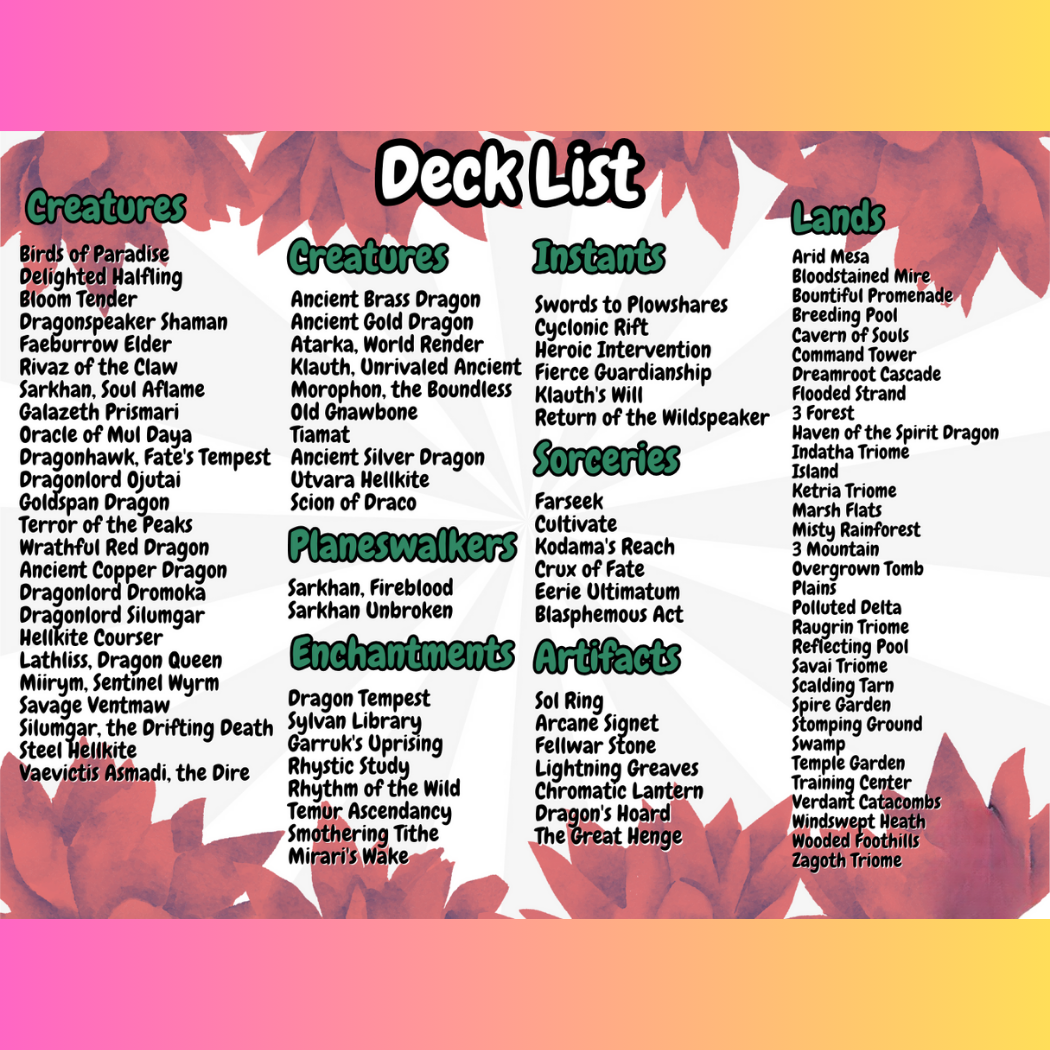 Deck List

Creatures

Birds of Paradise
Delighted Halfling
Bloom Tender
Dragonspeaker Shaman
Faeburrow Elder
Rivaz of the Claw
Sarkhan, Soul Aflame
Galazeth Prismari
Oracle of Mul Daya
Dragonhawk, Fate's Tempest
Dragonlord Ojutai
Goldspan Dragon
Terror of the Peaks
Wrathful Red Dragon
Ancient Copper Dragon
Dragonlord Dromoka
Dragonlord Silumgar
Hellkite Courser
Lathliss, Dragon Queen
Miirym, Sentinel Wyrm
Savage Ventmaw
Silumgar, the Drifting Death
Steel Hellkite
Vaevictis Asmadi, the Dire

Creatures

Ancient Brass Dragon
Ancient Gold Dragon
Atarka, World Render
Klauth, Unrivaled Ancient
Morophon, the Boundless
Old Gnawbone
Tiamat
Ancient Silver Dragon
Utvara Hellkite
Scion of Draco

Planeswalkers

Sarkhan, Fireblood
Sarkhan Unbroken

Enchantments

Dragon Tempest
Sylvan Library
Garruk's Uprising
Rhystic Study
Rhythm of the Wild
Temur Ascendancy
Smothering Tithe
Mirari's Wake

Instants

Swords to Plowshares
Cyclonic Rift
Heroic Intervention
Fierce Guardianship
Klauth's Will
Return of the Wildspeaker

Sorceries

Farseek
Cultivate
Kodama's Reach
Crux of Fate
Eerie Ultimatum
Blasphemous Act

Artifacts

Sol Ring
Arcane Signet
Fellwar Stone
Lightning Greaves
Chromatic Lantern
Dragon's Hoard
The Great Henge

Lands

Arid Mesa
Bloodstained Mire
Bountiful Promenade
Breeding Pool
Cavern of Souls
Command Tower
Dreamroot Cascade
Flooded Strand
3 Forest
Haven of the Spirit Dragon
Indatha Triome
Island
Ketria Triome
Marsh Flats
Misty Rainforest
3 Mountain
Overgrown Tomb
Plains
Polluted Delta
Raugrin Triome
Reflecting Pool
Savai Triome
Scalding Tarn
Spire Garden
Stomping Ground
Swamp
Temple Garden
Training Center
Verdant Catacombs
Windswept Heath
Wooded Foothills
Zagoth Triome